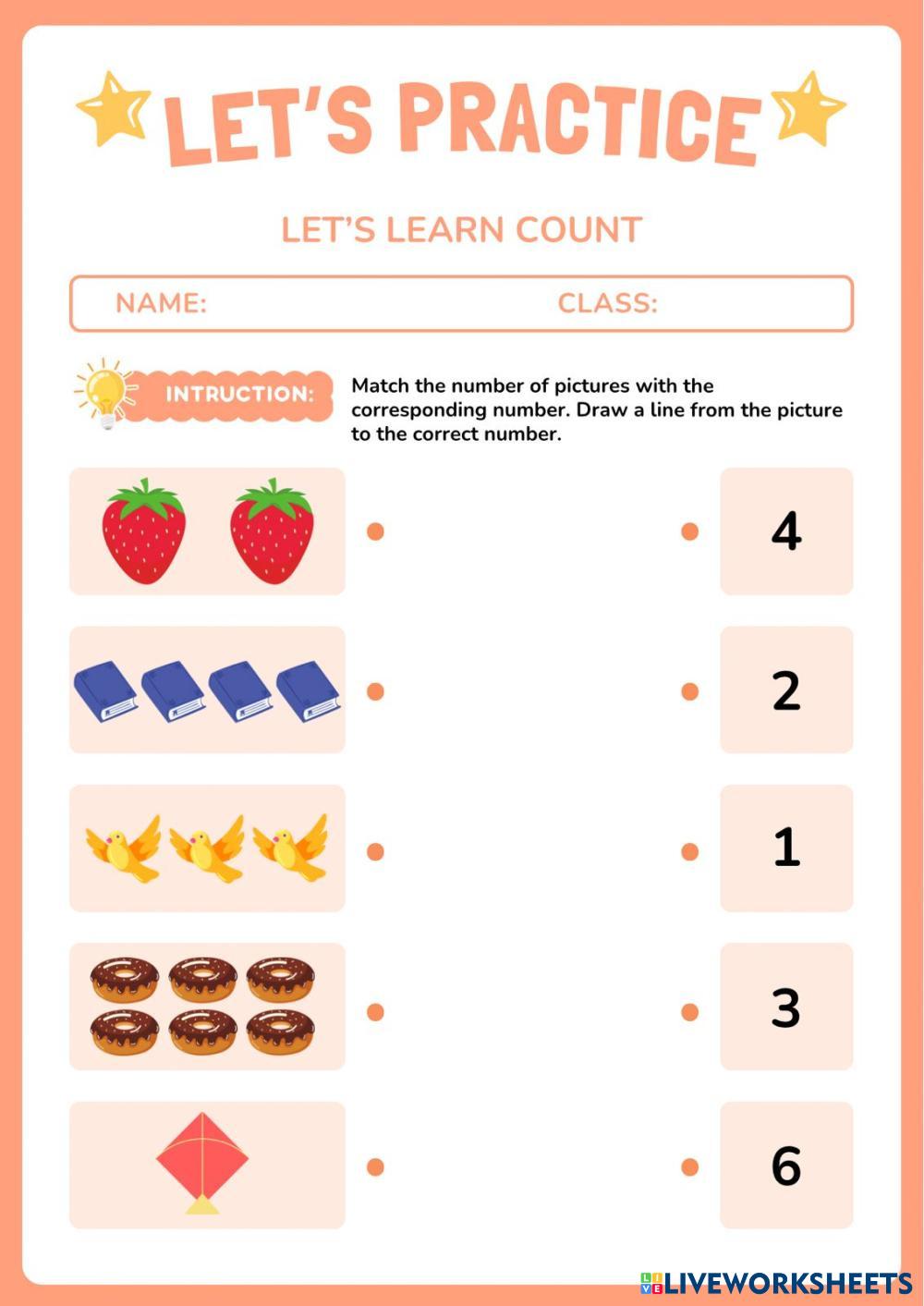 LET'S PRACTICE

LET'S LEARN COUNT

NAME: CLASS:

INTRUCTION: Match the number of pictures with the corresponding number. Draw a line from the picture to the correct number.

4

2

1

3

6

LIVEWORKSHEETS